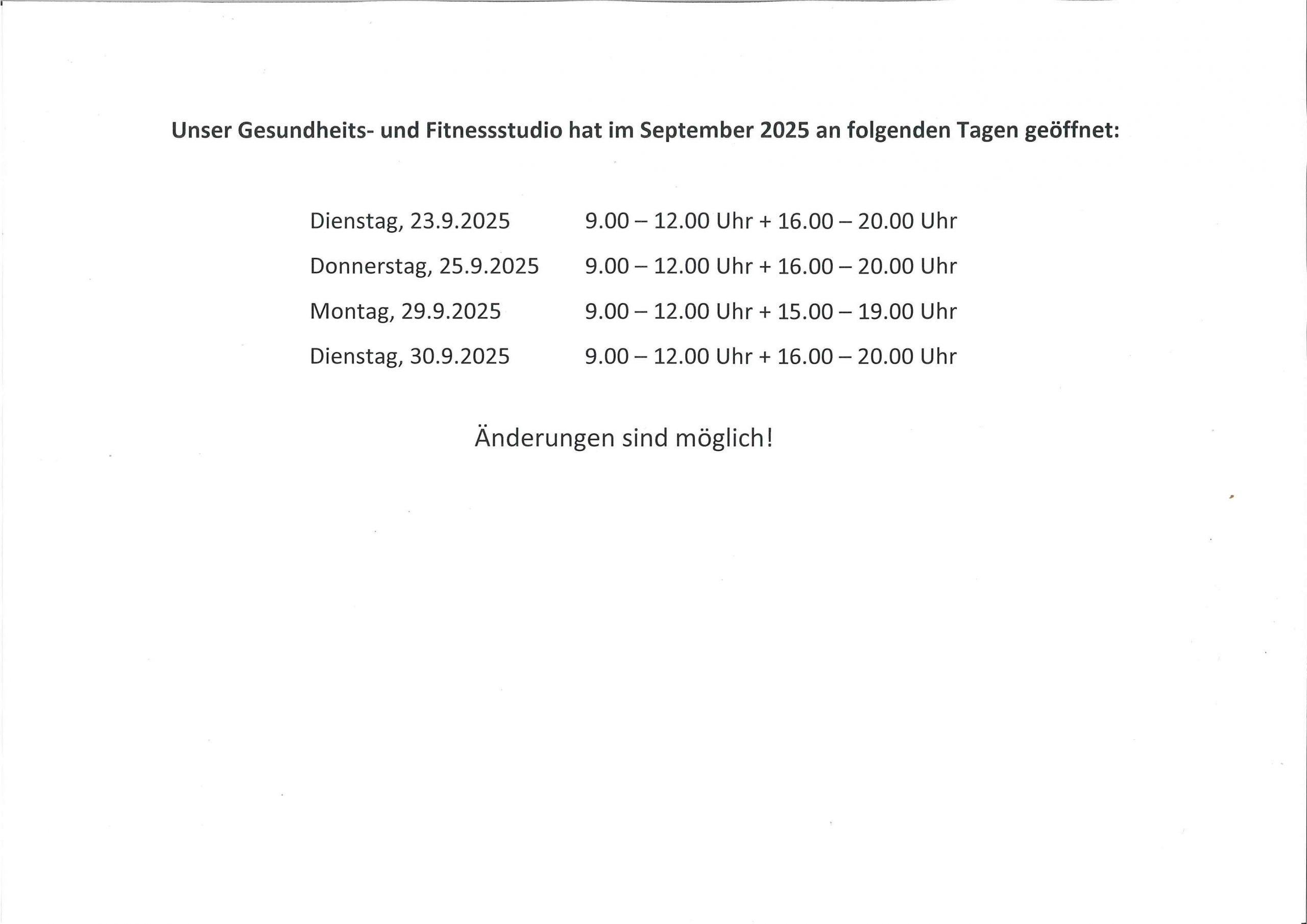 Unser Gesundheits- und Fitnessstudio hat im September 2025 an folgenden Tagen geöffnet:

Dienstag, 23.9.2025 9.00 – 12.00 Uhr + 16.00 – 20.00 Uhr

Donnerstag, 25.9.2025 9.00 – 12.00 Uhr + 16.00 – 20.00 Uhr

Montag, 29.9.2025 9.00 – 12.00 Uhr + 15.00 – 19.00 Uhr

Dienstag, 30.9.2025 9.00 – 12.00 Uhr + 16.00 – 20.00 Uhr

Änderungen sind möglich!